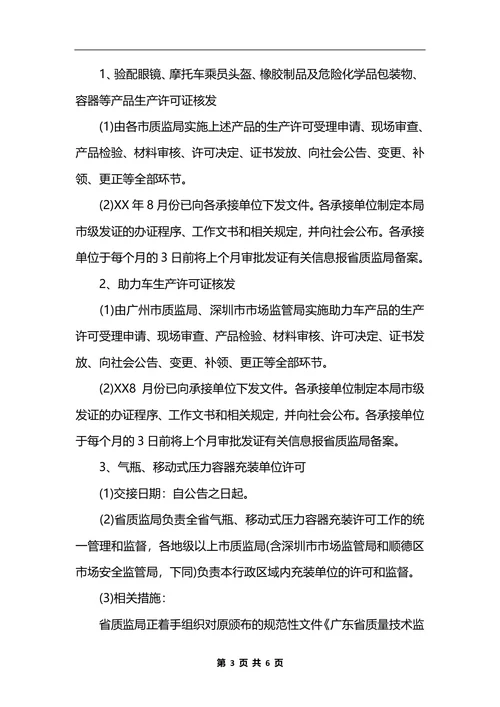 1、验配眼镜、摩托车乘员头盔、橡胶制品及危险化学品包装物、容器等产品生产许可证核发

(1)由各市质监局实施上述产品的生产许可受理申请、现场审查、产品检验、材料审核、许可决定、证书发放、向社会公告、变更、补领、更正等全部环节。

(2)XX 年 8 月份已向各承接单位下发文件。各承接单位制定本局市级发证的办证程序、工作文书和相关规定，并向社会公布。各承接单位于每个月的 3 日前将上个月审批发证有关信息报省质监局备案。

2、助力车生产许可证核发

(1)由广州市质监局、深圳市市场监管局实施助力车产品的生产许可受理申请、现场审查、产品检验、材料审核、许可决定、证书发放、向社会公告、变更、补领、更正等全部环节。

(2)XX8 月份已向承接单位下发文件。各承接单位制定本局市级发证的办证程序、工作文书和相关规定，并向社会公布。各承接单位于每个月的 3 日前将上个月审批发证有关信息报省质监局备案。

3、气瓶、移动式压力容器充装单位许可

(1)交接日期：自公告之日起。

(2)省质监局负责全省气瓶、移动式压力容器充装许可工作的统一管理和监督，各地级以上市质监局(含深圳市市场监管局和顺德区市场安全监管局，下同)负责本行政区域内充装单位的许可和监督。

(3)相关措施：

省质监局正着手组织对原颁布的规范性文件《广东省质量技术监

第 3 页 共 6 页